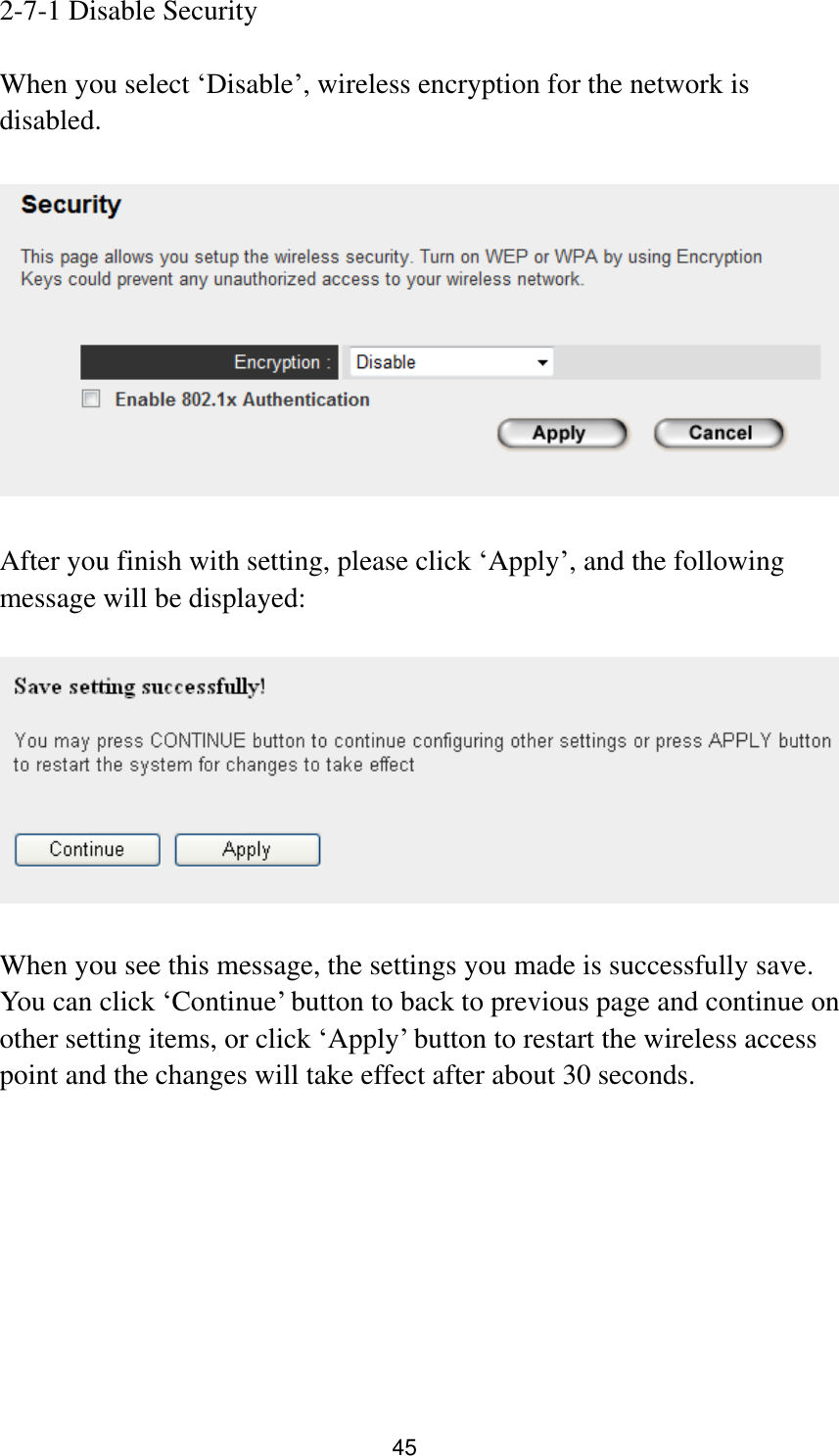 2-7-1 Disable Security

When you select ‘Disable’, wireless encryption for the network is disabled.

Security

This page allows you setup the wireless security. Turn on WEP or WPA by using Encryption Keys could prevent any unauthorized access to your wireless network.

Encryption : Disable

Enable 802.1x Authentication

Apply Cancel

After you finish with setting, please click ‘Apply’, and the following message will be displayed:

Save setting successfully!

You may press CONTINUE button to continue configuring other settings or press APPLY button to restart the system for changes to take effect

Continue Apply

When you see this message, the settings you made is successfully save. You can click ‘Continue’ button to back to previous page and continue on other setting items, or click ‘Apply’ button to restart the wireless access point and the changes will take effect after about 30 seconds.

45